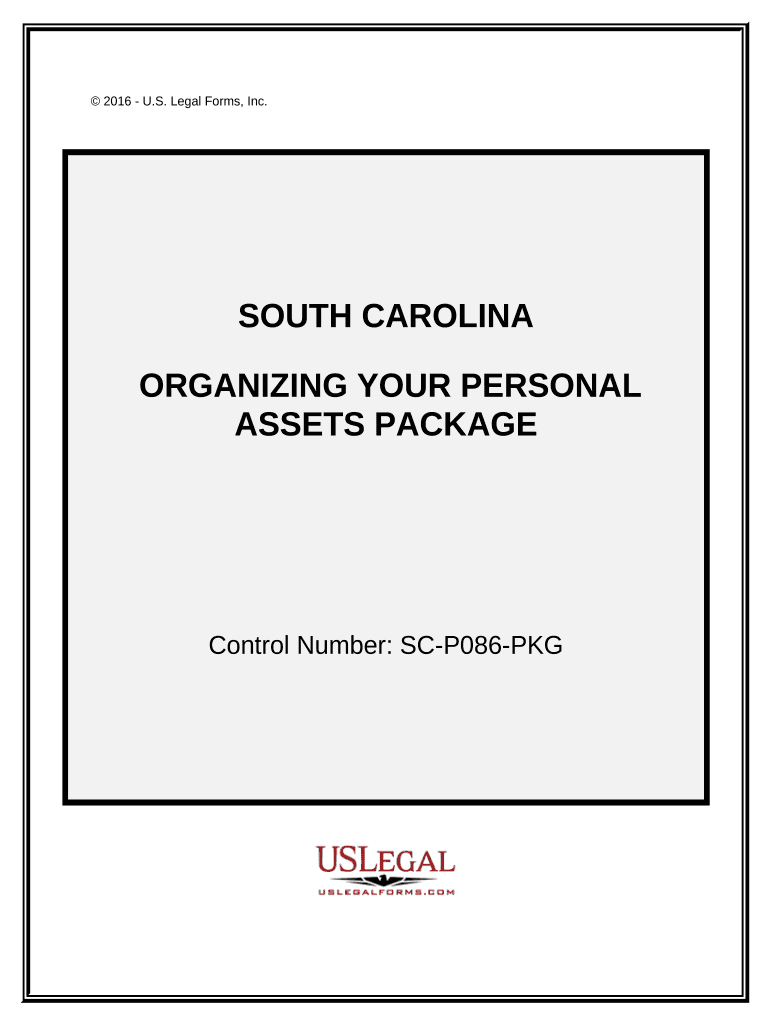 © 2016 - U.S. Legal Forms, Inc.

SOUTH CAROLINA

ORGANIZING YOUR PERSONAL ASSETS PACKAGE

Control Number: SC-P086-PKG

USLEGAL
USLEGALFORMS.COM